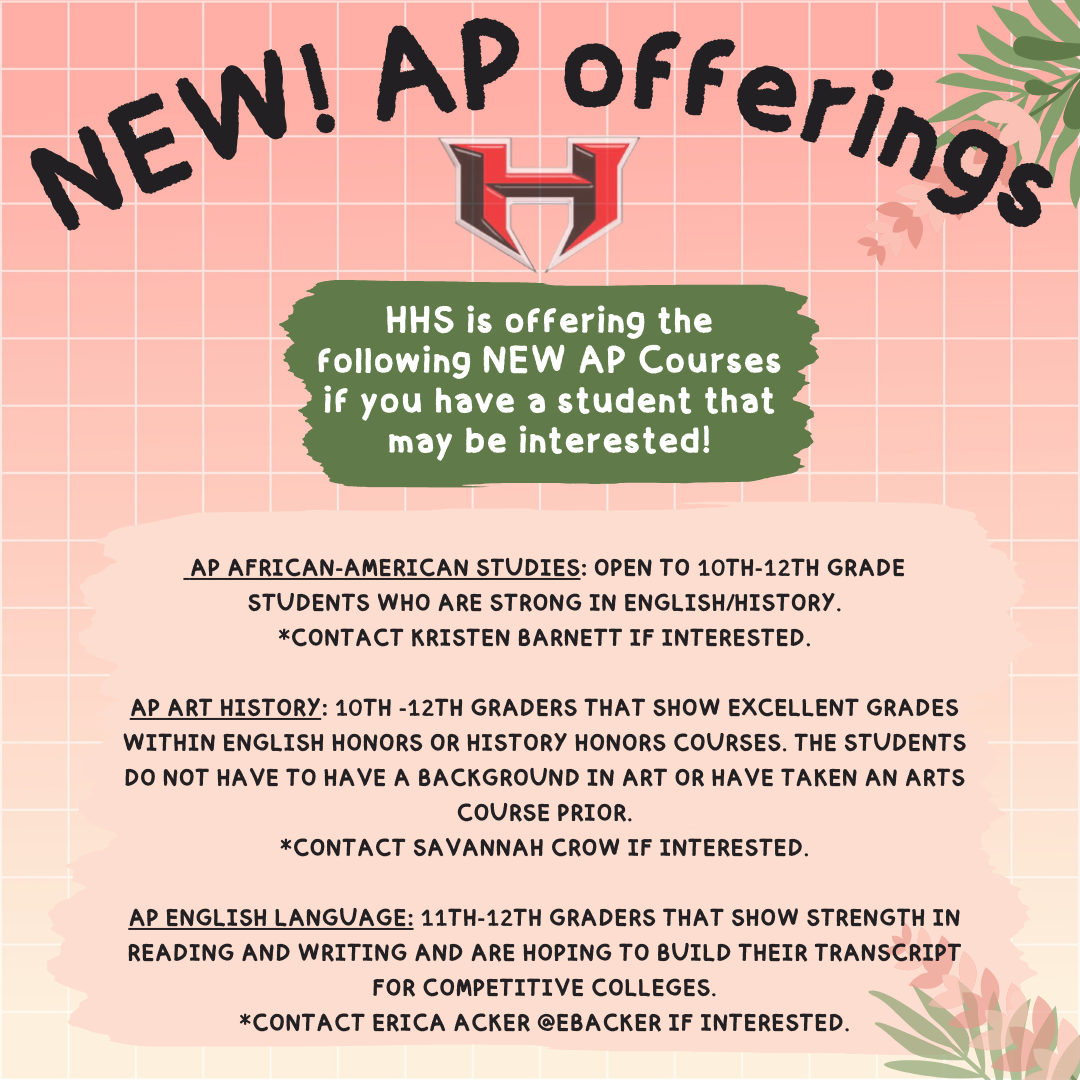 NEW! AP offerings

H

HHS is offering the following NEW AP Courses if you have a student that may be interested!

AP AFRICAN-AMERICAN STUDIES: OPEN TO 10TH-12TH GRADE STUDENTS WHO ARE STRONG IN ENGLISH/HISTORY.
*CONTACT KRISTEN BARNETT IF INTERESTED.

AP ART HISTORY: 10TH -12TH GRADERS THAT SHOW EXCELLENT GRADES WITHIN ENGLISH HONORS OR HISTORY HONORS COURSES. THE STUDENTS DO NOT HAVE TO HAVE A BACKGROUND IN ART OR HAVE TAKEN AN ARTS COURSE PRIOR.
*CONTACT SAVANNAH CROW IF INTERESTED.

AP ENGLISH LANGUAGE: 11TH-12TH GRADERS THAT SHOW STRENGTH IN READING AND WRITING AND ARE HOPING TO BUILD THEIR TRANSCRIPT FOR COMPETITIVE COLLEGES.
*CONTACT ERICA ACKER @EBACKER IF INTERESTED.